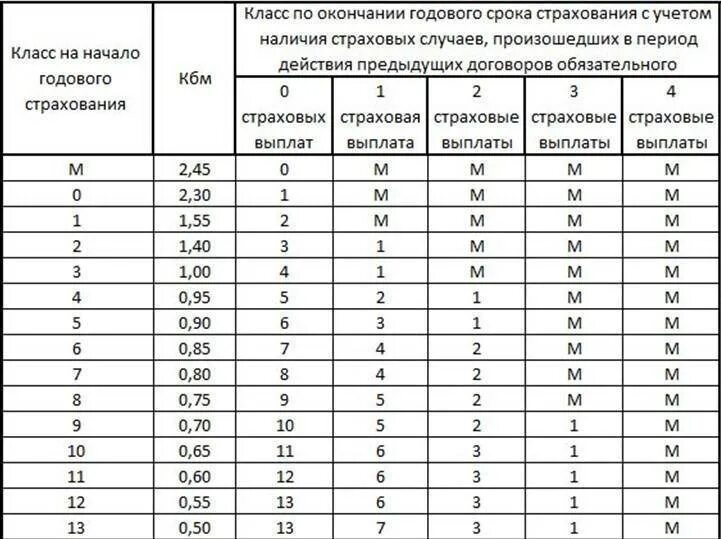 | Класс на начало годового страхования | Кбм | Класс по окончании годового срока страхования с учетом наличия страховых случаев, произошедших в период действия предыдущих договоров обязательного | | | | |
|---|---|---|---|---|---|---|
| | | 0 страховых выплат | 1 страховая выплата | 2 страховые выплаты | 3 страховые выплаты | 4 страховые выплаты |
| М | 2,45 | 0 | М | М | М | М |
| 0 | 2,30 | 1 | М | М | М | М |
| 1 | 1,55 | 2 | М | М | М | М |
| 2 | 1,40 | 3 | 1 | М | М | М |
| 3 | 1,00 | 4 | 1 | М | М | М |
| 4 | 0,95 | 5 | 2 | 1 | М | М |
| 5 | 0,90 | 6 | 3 | 1 | М | М |
| 6 | 0,85 | 7 | 4 | 2 | М | М |
| 7 | 0,80 | 8 | 4 | 2 | М | М |
| 8 | 0,75 | 9 | 5 | 2 | М | М |
| 9 | 0,70 | 10 | 5 | 2 | 1 | М |
| 10 | 0,65 | 11 | 6 | 3 | 1 | М |
| 11 | 0,60 | 12 | 6 | 3 | 1 | М |
| 12 | 0,55 | 13 | 6 | 3 | 1 | М |
| 13 | 0,50 | 13 | 7 | 3 | 1 | М |